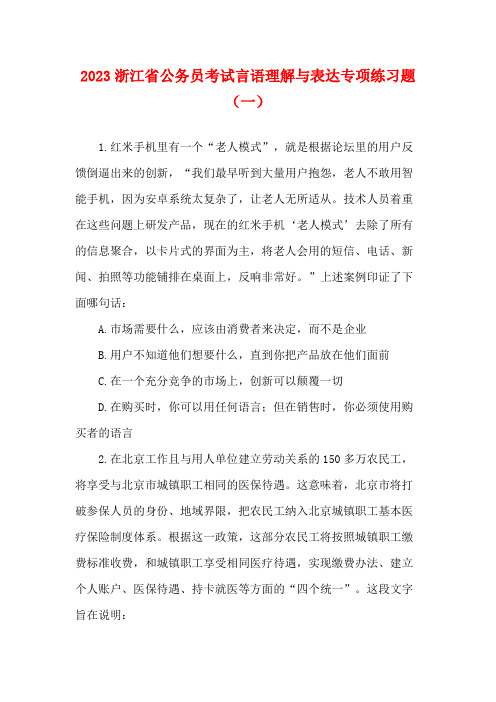 2023 浙江省公务员考试言语理解与表达专项练习题（一）

1.红米手机里有一个“老人模式”，就是根据论坛里的用户反馈倒逼出来的创新，“我们最早听到大量用户抱怨，老人不敢用智能手机，因为安卓系统太复杂了，让老人无所适从。技术人员着重在这些问题上研发产品，现在的红米手机‘老人模式’去除了所有的信息聚合，以卡片式的界面为主，将老人会用的短信、电话、新闻、拍照等功能铺排在桌面上，反响非常好。”上述案例印证了下面哪句话：

A.市场需要什么，应该由消费者来决定，而不是企业

B.用户不知道他们想要什么，直到你把产品放在他们面前

C.在一个充分竞争的市场上，创新可以颠覆一切

D.在购买时，你可以用任何语言；但在销售时，你必须使用购买者的语言

2.在北京工作且与用人单位建立劳动关系的 150 多万农民工，将享受与北京市城镇职工相同的医保待遇。这意味着，北京市将打破参保人员的身份、地域界限，把农民工纳入北京城镇职工基本医疗保险制度体系。根据这一政策，这部分农民工将按照城镇职工缴费标准收费，和城镇职工享受相同医疗待遇，实现缴费办法、建立个人账户、医保待遇、持卡就医等方面的“四个统一”。这段文字旨在说明：